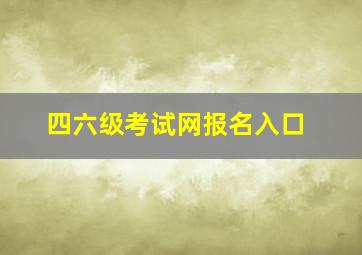 四六级考试网报名入口